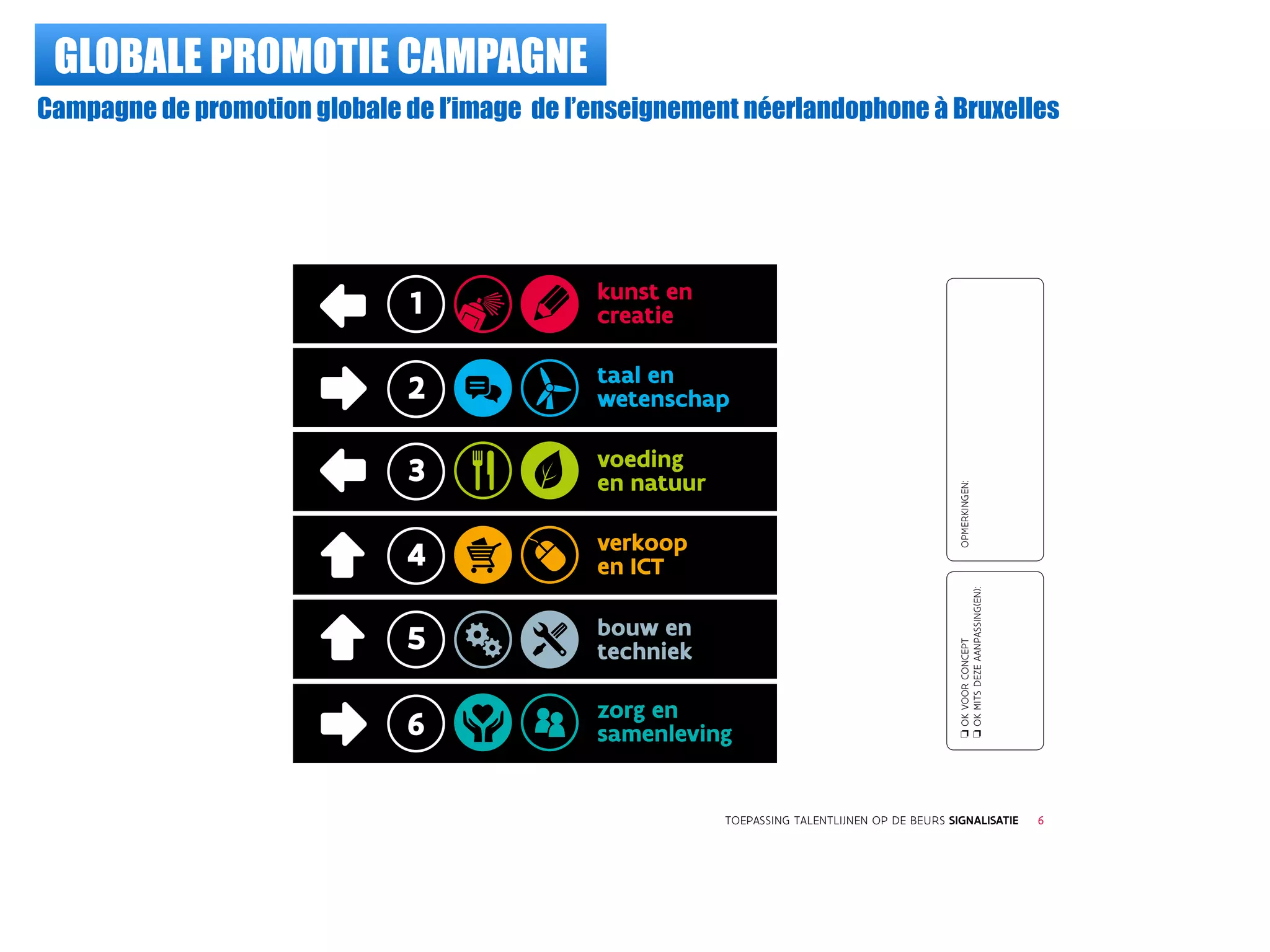 GLOBALE PROMOTIE CAMPAGNE

Campagne de promotion globale de l'image de l'enseignement néerlandophone à Bruxelles

1 kunst en creatie

2 taal en wetenschap

3 voeding en natuur

4 verkoop en ICT

5 bouw en techniek

6 zorg en samenleving

OPMERKINGEN:

❑ OK VOOR CONCEPT
❑ OK MITS DEZE AANPASSING(EN):

TOEPASSING TALENTLIJNEN OP DE BEURS SIGNALISATIE 6